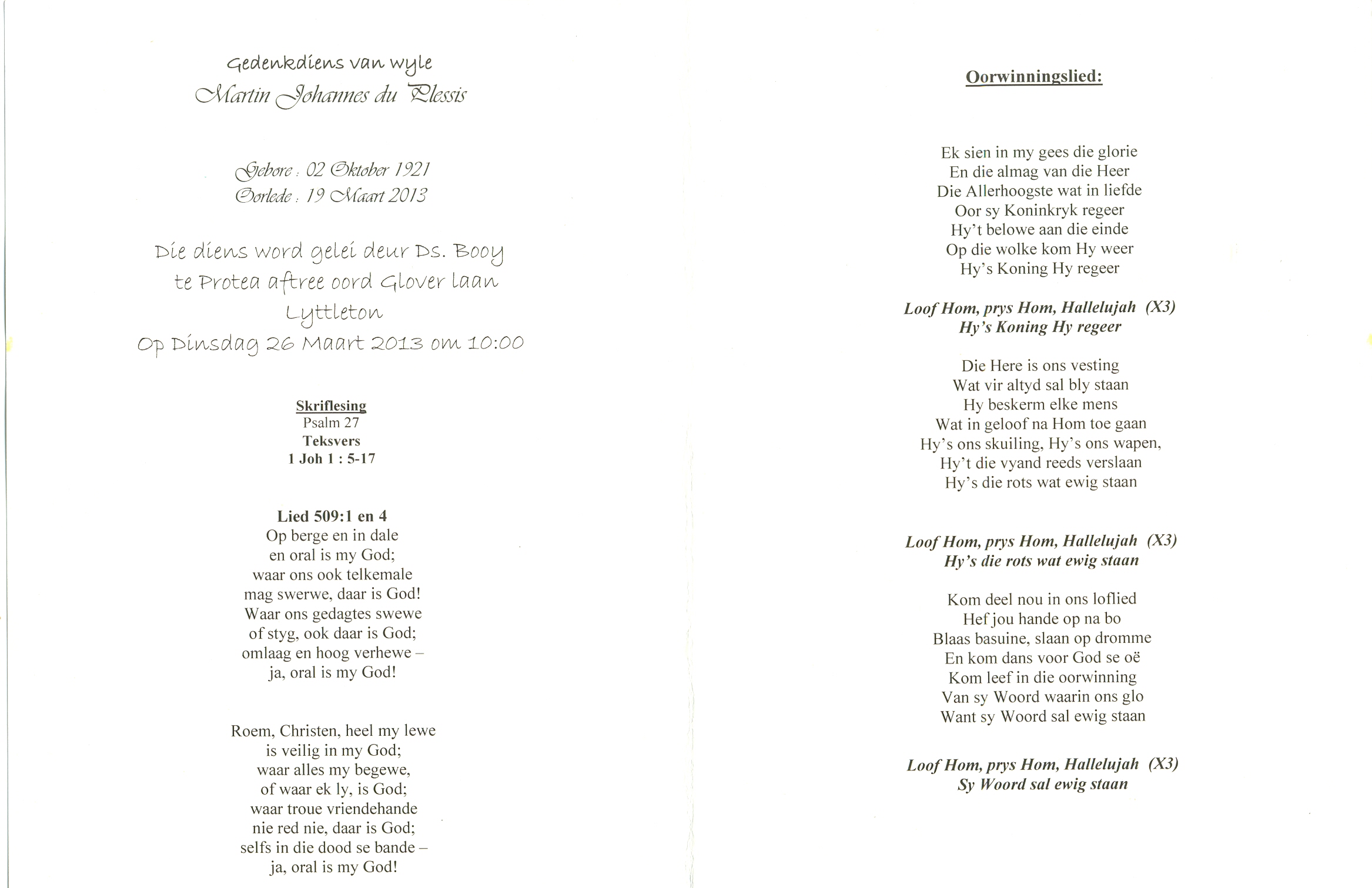 Gedenkdiens van wyle
Martin Johannes du Plessis

Gebore : 02 Oktober 1921
Oorlede : 19 Maart 2013

Die diens word gelei deur Ds. Booy
te Protea aftree oord Glover laan
Lyttleton
Op Dinsdag 26 Maart 2013 om 10:00

Skriflesing
Psalm 27
Teksvers
1 Joh 1 : 5-17

Lied 509:1 en 4
Op berge en in dale
en oral is my God;
waar ons ook telkemale
mag swerwe, daar is God!
Waar ons gedagtes swewe
of styg, ook daar is God;
omlaag en hoog verhewe –
ja, oral is my God!

Roem, Christen, heel my lewe
is veilig in my God;
waar alles my begewe,
of waar ek ly, is God;
waar troue vriendehande
nie red nie, daar is God;
selfs in die dood se bande –
ja, oral is my God!

Oorwinningslied:

Ek sien in my gees die glorie
En die almag van die Heer
Die Allerhoogste wat in liefde
Oor sy Koninkryk regeer
Hy't belowe aan die einde
Op die wolke kom Hy weer
Hy's Koning Hy regeer

Loof Hom, prys Hom, Hallelujah (X3)
Hy's Koning Hy regeer

Die Here is ons vesting
Wat vir altyd sal bly staan
Hy beskerm elke mens
Wat in geloof na Hom toe gaan
Hy's ons skuiling, Hy's ons wapen,
Hy't die vyand reeds verslaan
Hy's die rots wat ewig staan

Loof Hom, prys Hom, Hallelujah (X3)
Hy's die rots wat ewig staan

Kom deel nou in ons loflied
Hef jou hande op na bo
Blaas basuine, slaan op dromme
En kom dans voor God se oë
Kom leef in die oorwinning
Van sy Woord waarin ons glo
Want sy Woord sal ewig staan

Loof Hom, prys Hom, Hallelujah (X3)
Sy Woord sal ewig staan